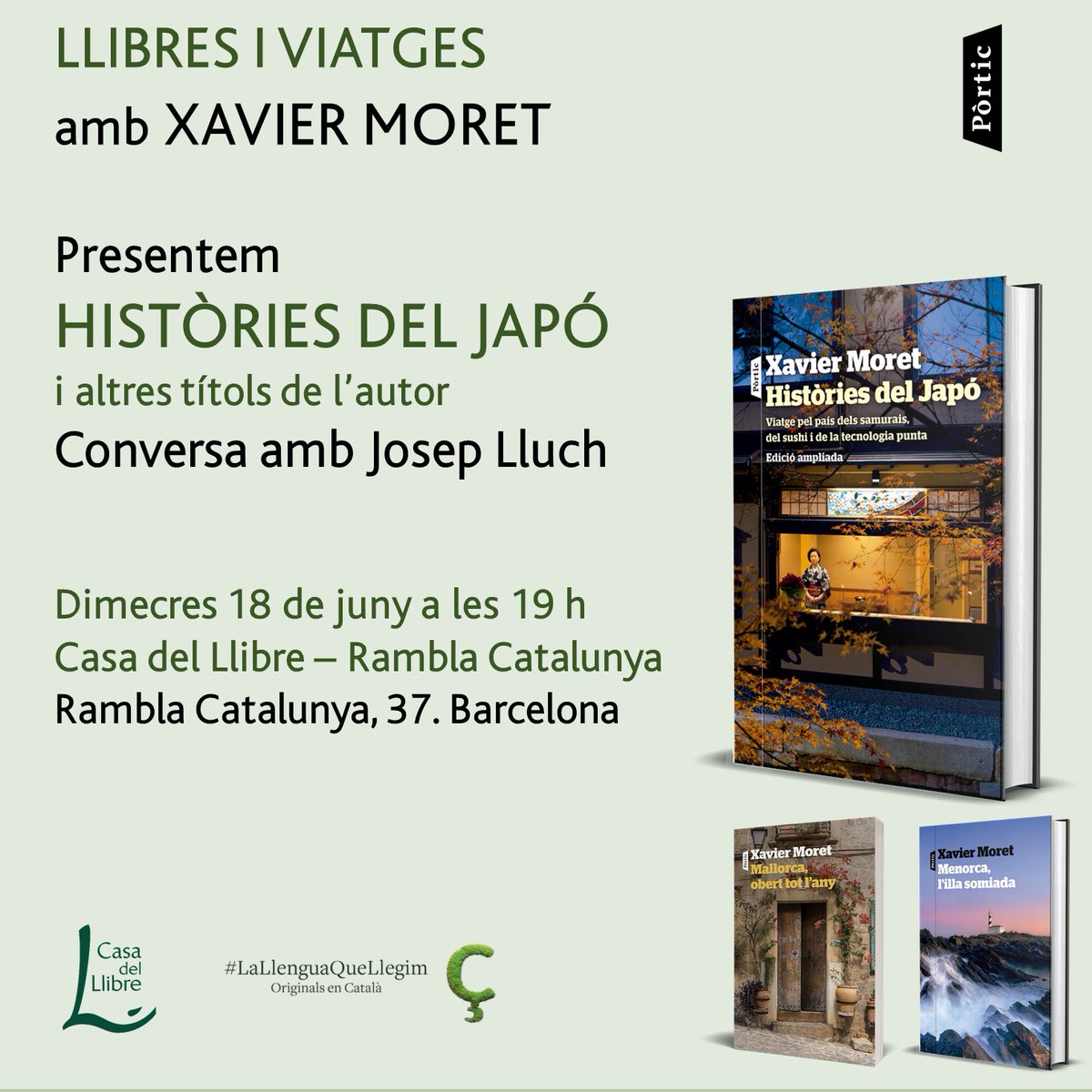 LLIBRES I VIATGES
amb XAVIER MORET

Pòrtic

Presentem
HISTÒRIES DEL JAPÓ
i altres títols de l'autor
Conversa amb Josep Lluch

Dimecres 18 de juny a les 19 h
Casa del Llibre – Rambla Catalunya
Rambla Catalunya, 37. Barcelona

Pòrtic
Xavier Moret
Històries del Japó
Viatge pel país dels samurais, del sushi i de la tecnologia punta
Edició ampliada

Pòrtic
Xavier Moret
Mallorca, obert tot l'any

Pòrtic
Xavier Moret
Menorca, l'illa somiada

Casa del Llibre

#LaLlenguaQueLlegim
Originals en Català
Ç